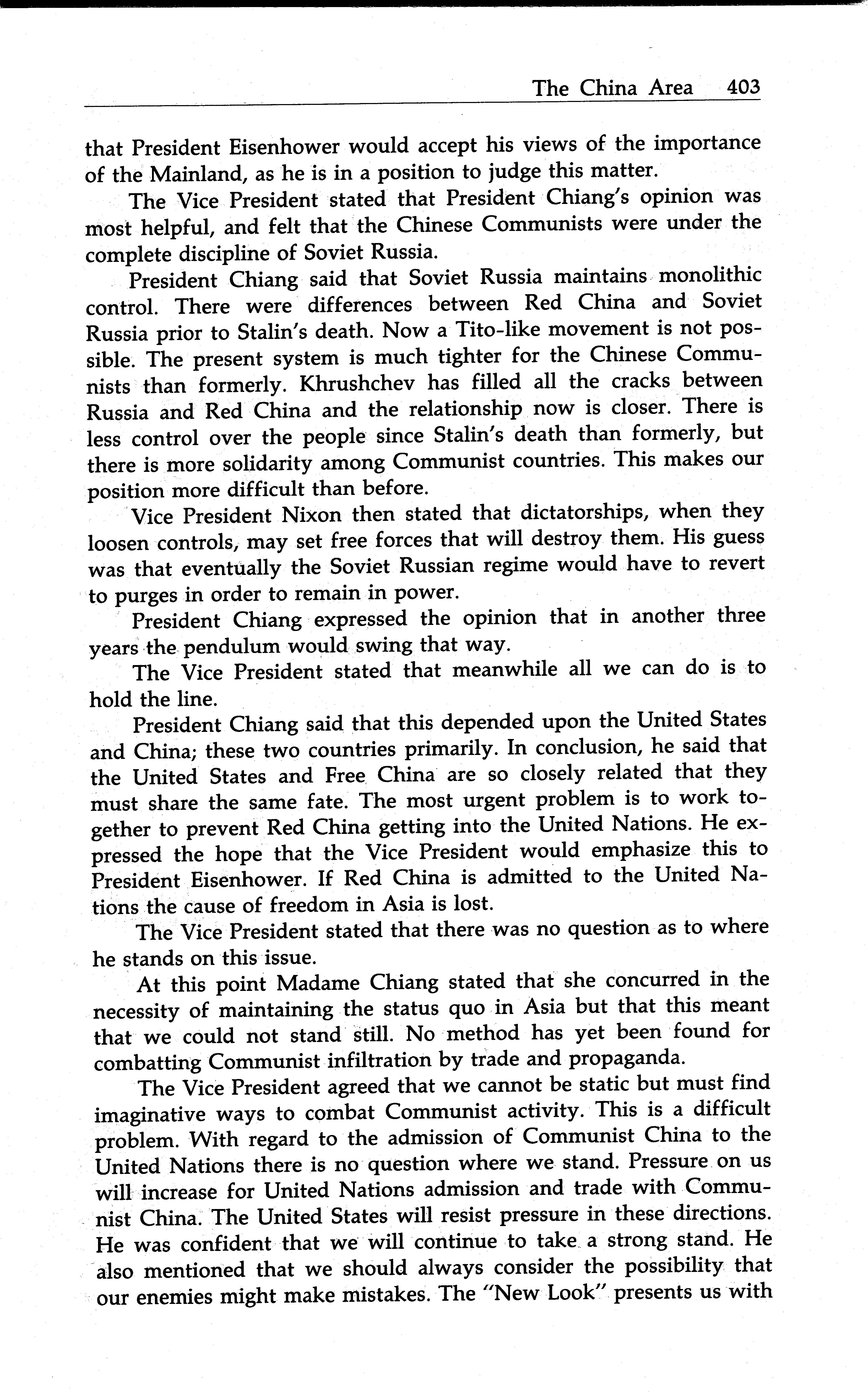 The China Area 403

that President Eisenhower would accept his views of the importance of the Mainland, as he is in a position to judge this matter.

The Vice President stated that President Chiang's opinion was most helpful, and felt that the Chinese Communists were under the complete discipline of Soviet Russia.

President Chiang said that Soviet Russia maintains monolithic control. There were differences between Red China and Soviet Russia prior to Stalin's death. Now a Tito-like movement is not possible. The present system is much tighter for the Chinese Communists than formerly. Khrushchev has filled all the cracks between Russia and Red China and the relationship now is closer. There is less control over the people since Stalin's death than formerly, but there is more solidarity among Communist countries. This makes our position more difficult than before.

Vice President Nixon then stated that dictatorships, when they loosen controls, may set free forces that will destroy them. His guess was that eventually the Soviet Russian regime would have to revert to purges in order to remain in power.

President Chiang expressed the opinion that in another three years the pendulum would swing that way.

The Vice President stated that meanwhile all we can do is to hold the line.

President Chiang said that this depended upon the United States and China; these two countries primarily. In conclusion, he said that the United States and Free China are so closely related that they must share the same fate. The most urgent problem is to work together to prevent Red China getting into the United Nations. He expressed the hope that the Vice President would emphasize this to President Eisenhower. If Red China is admitted to the United Nations the cause of freedom in Asia is lost.

The Vice President stated that there was no question as to where he stands on this issue.

At this point Madame Chiang stated that she concurred in the necessity of maintaining the status quo in Asia but that this meant that we could not stand still. No method has yet been found for combatting Communist infiltration by trade and propaganda.

The Vice President agreed that we cannot be static but must find imaginative ways to combat Communist activity. This is a difficult problem. With regard to the admission of Communist China to the United Nations there is no question where we stand. Pressure on us will increase for United Nations admission and trade with Communist China. The United States will resist pressure in these directions. He was confident that we will continue to take a strong stand. He also mentioned that we should always consider the possibility that our enemies might make mistakes. The "New Look" presents us with